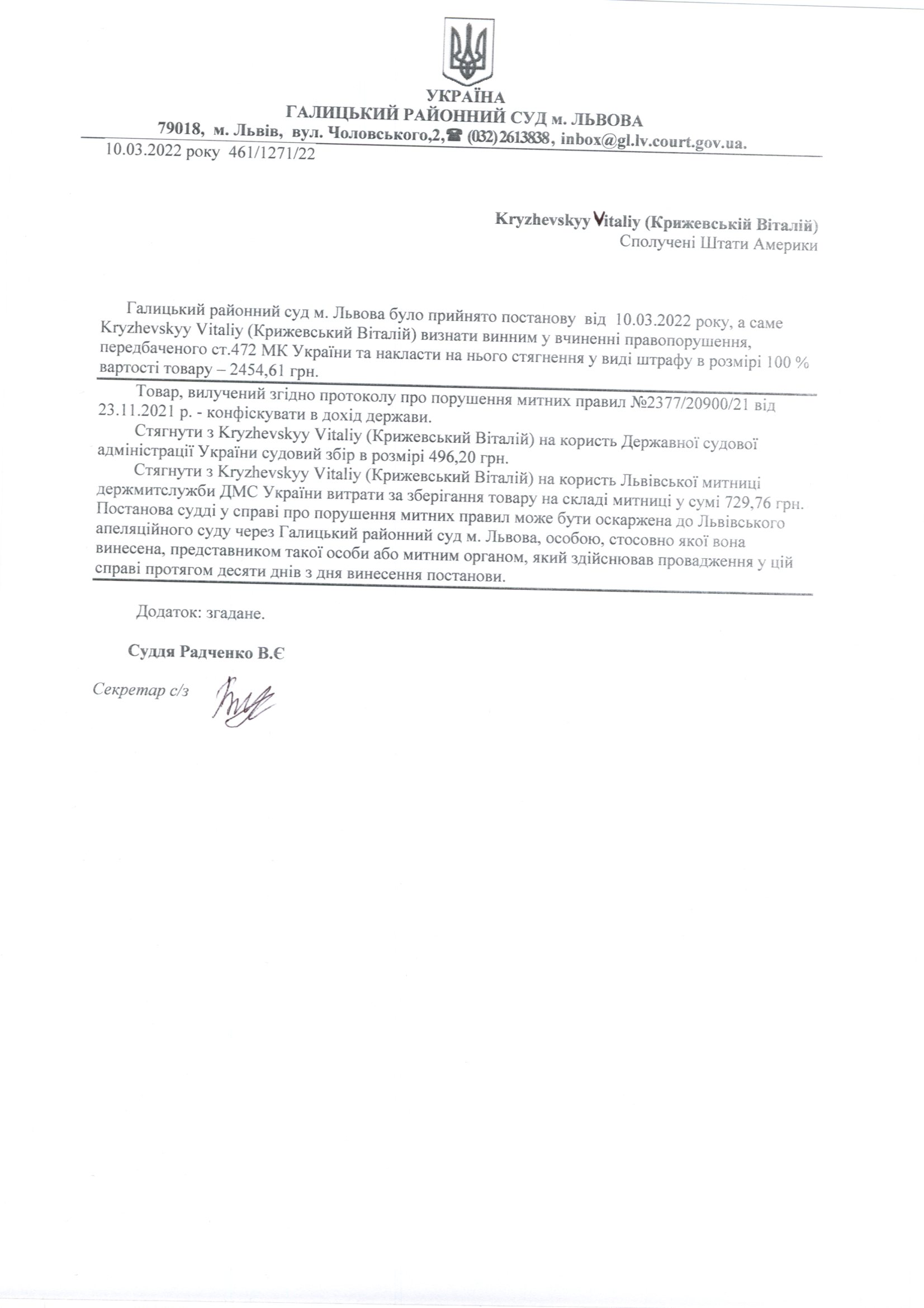 УКРАЇНА
ГАЛИЦЬКИЙ РАЙОННИЙ СУД м. ЛЬВОВА
79018, м. Львів, вул. Чоловського,2,☎ (032) 2613838, inbox@gl.lv.court.gov.ua.
10.03.2022 року 461/1271/22

Kryzhevskyy Vitaliy (Крижевській Віталій)
Сполучені Штати Америки

Галицький районний суд м. Львова було прийнято постанову від 10.03.2022 року, а саме Kryzhevskyy Vitaliy (Крижевський Віталій) визнати винним у вчиненні правопорушення, передбаченого ст.472 МК України та накласти на нього стягнення у виді штрафу в розмірі 100 % вартості товару – 2454,61 грн.

Товар, вилучений згідно протоколу про порушення митних правил №2377/20900/21 від 23.11.2021 р. - конфіскувати в дохід держави.
Стягнути з Kryzhevskyy Vitaliy (Крижевський Віталій) на користь Державної судової адміністрації України судовий збір в розмірі 496,20 грн.
Стягнути з Kryzhevskyy Vitaliy (Крижевський Віталій) на користь Львівської митниці держмитслужби ДМС України витрати за зберігання товару на складі митниці у сумі 729,76 грн.
Постанова судді у справі про порушення митних правил може бути оскаржена до Львівського апеляційного суду через Галицький районний суд м. Львова, особою, стосовно якої вона винесена, представником такої особи або митним органом, який здійснював провадження у цій справі протягом десяти днів з дня винесення постанови.

Додаток: згадане.

Суддя Радченко В.Є

Секретар с/з